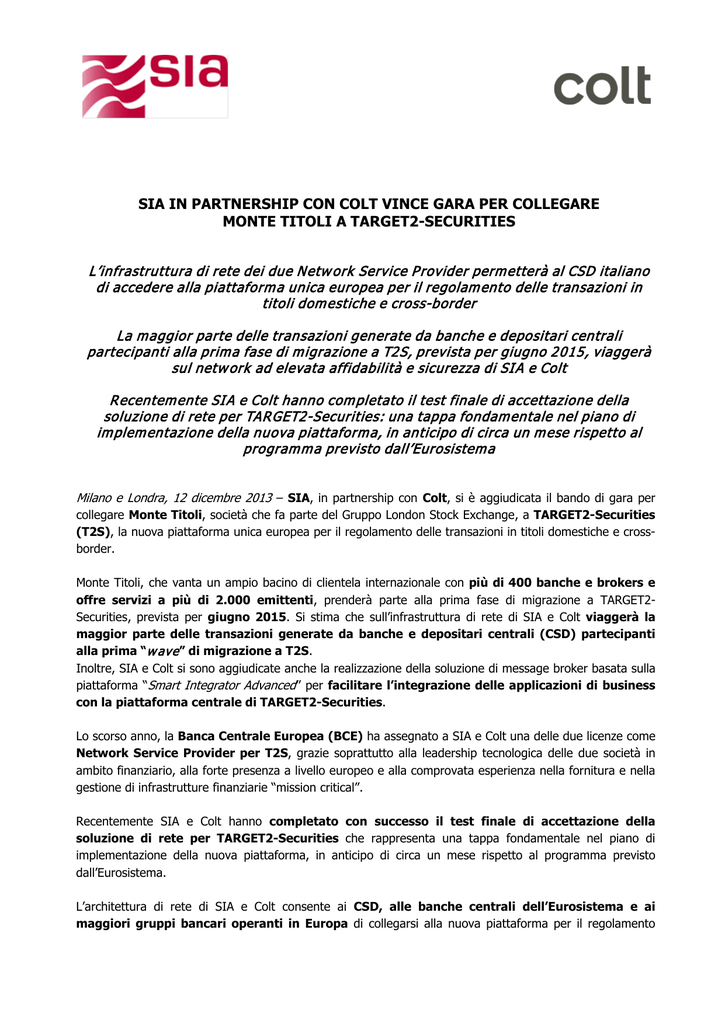 SIA

colt

SIA IN PARTNERSHIP CON COLT VINCE GARA PER COLLEGARE MONTE TITOLI A TARGET2-SECURITIES

L'infrastruttura di rete dei due Network Service Provider permetterà al CSD italiano di accedere alla piattaforma unica europea per il regolamento delle transazioni in titoli domestiche e cross-border

La maggior parte delle transazioni generate da banche e depositari centrali partecipanti alla prima fase di migrazione a T2S, prevista per giugno 2015, viaggerà sul network ad elevata affidabilità e sicurezza di SIA e Colt

Recentemente SIA e Colt hanno completato il test finale di accettazione della soluzione di rete per TARGET2-Securities: una tappa fondamentale nel piano di implementazione della nuova piattaforma, in anticipo di circa un mese rispetto al programma previsto dall'Eurosistema

Milano e Londra, 12 dicembre 2013 – SIA, in partnership con Colt, si è aggiudicata il bando di gara per collegare Monte Titoli, società che fa parte del Gruppo London Stock Exchange, a TARGET2-Securities (T2S), la nuova piattaforma unica europea per il regolamento delle transazioni in titoli domestiche e cross-border.

Monte Titoli, che vanta un ampio bacino di clientela internazionale con più di 400 banche e brokers e offre servizi a più di 2.000 emittenti, prenderà parte alla prima fase di migrazione a TARGET2-Securities, prevista per giugno 2015. Si stima che sull'infrastruttura di rete di SIA e Colt viaggerà la maggior parte delle transazioni generate da banche e depositari centrali (CSD) partecipanti alla prima "wave" di migrazione a T2S.
Inoltre, SIA e Colt si sono aggiudicate anche la realizzazione della soluzione di message broker basata sulla piattaforma "Smart Integrator Advanced" per facilitare l'integrazione delle applicazioni di business con la piattaforma centrale di TARGET2-Securities.

Lo scorso anno, la Banca Centrale Europea (BCE) ha assegnato a SIA e Colt una delle due licenze come Network Service Provider per T2S, grazie soprattutto alla leadership tecnologica delle due società in ambito finanziario, alla forte presenza a livello europeo e alla comprovata esperienza nella fornitura e nella gestione di infrastrutture finanziarie "mission critical".

Recentemente SIA e Colt hanno completato con successo il test finale di accettazione della soluzione di rete per TARGET2-Securities che rappresenta una tappa fondamentale nel piano di implementazione della nuova piattaforma, in anticipo di circa un mese rispetto al programma previsto dall'Eurosistema.

L'architettura di rete di SIA e Colt consente ai CSD, alle banche centrali dell'Eurosistema e ai maggiori gruppi bancari operanti in Europa di collegarsi alla nuova piattaforma per il regolamento